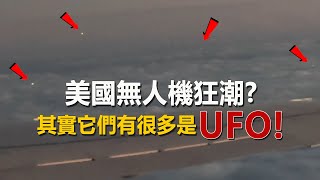 美國無人機狂潮?
其實它們有很多是UFO!